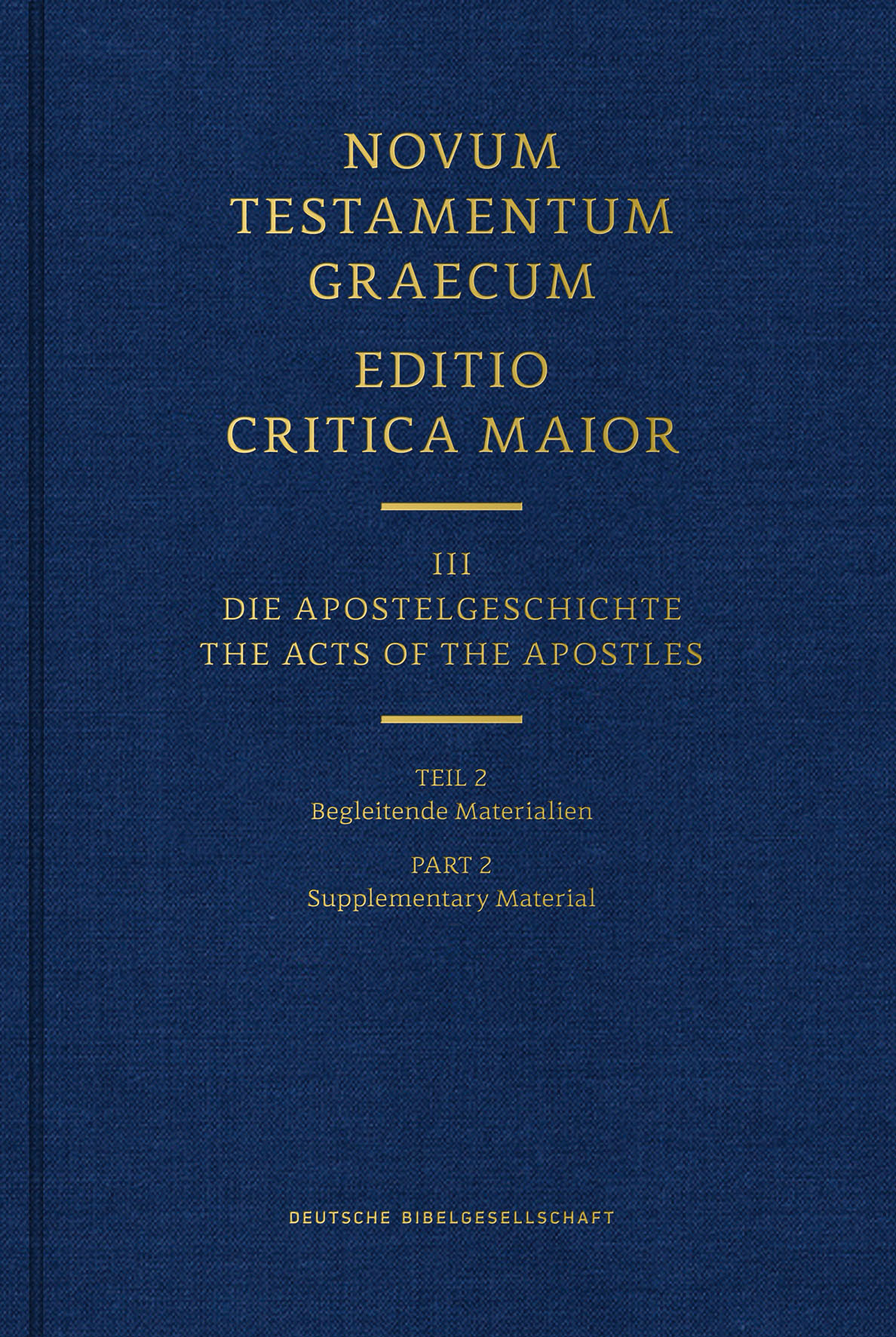 NOVUM TESTAMENTUM GRAECUM
EDITIO CRITICA MAIOR

III
DIE APOSTELGESCHICHTE
THE ACTS OF THE APOSTLES

TEIL 2
Begleitende Materialien

PART 2
Supplementary Material

DEUTSCHE BIBELGESELLSCHAFT